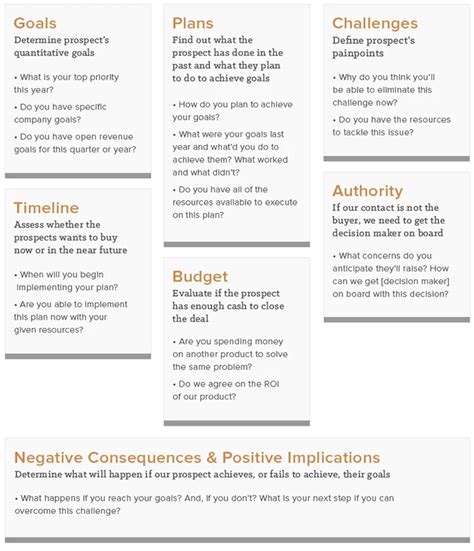 Goals
Determine prospect's quantitative goals

• What is your top priority this year?

• Do you have specific company goals?

• Do you have open revenue goals for this quarter or year?

Timeline
Assess whether the prospects wants to buy now or in the near future

• When will you begin implementing your plan?

• Are you able to implement this plan now with your given resources?

Plans
Find out what the prospect has done in the past and what they plan to do to achieve goals

• How do you plan to achieve your goals?

• What were your goals last year and what'd you do to achieve them? What worked and what didn't?

• Do you have all of the resources available to execute on this plan?

Budget
Evaluate if the prospect has enough cash to close the deal

• Are you spending money on another product to solve the same problem?

• Do we agree on the ROI of our product?

Challenges
Define prospect's painpoints

• Why do you think you'll be able to eliminate this challenge now?

• Do you have the resources to tackle this issue?

Authority
If our contact is not the buyer, we need to get the decision maker on board

• What concerns do you anticipate they'll raise? How can we get [decision maker] on board with this decision?

Negative Consequences & Positive Implications
Determine what will happen if our prospect achieves, or fails to achieve, their goals

• What happens if you reach your goals? And, if you don't? What is your next step if you can overcome this challenge?